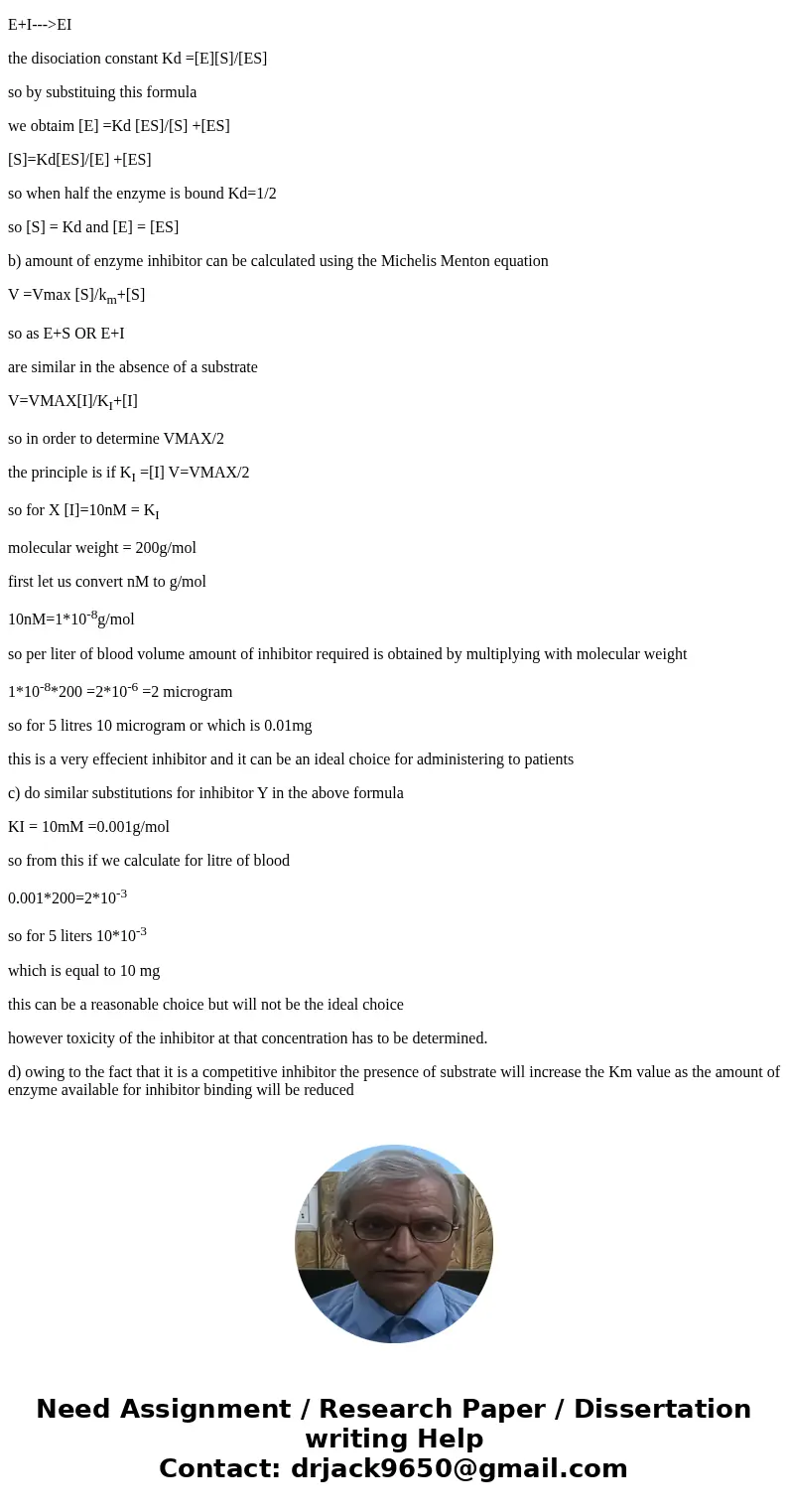 E+I--->EI

the disociation constant Kd =[E][S]/[ES]

so by substituing this formula

we obtaim [E] =Kd [ES]/[S] +[ES]

[S]=Kd[ES]/[E] +[ES]

so when half the enzyme is bound Kd=1/2

so [S] = Kd and [E] = [ES]

b) amount of enzyme inhibitor can be calculated using the Michelis Menton equation

V =Vmax [S]/$k_m$+[S]

so as E+S OR E+I

are similar in the absence of a substrate

V=VMAX[I]/$K_I$+[I]

so in order to determine VMAX/2

the principle is if $K_I$ =[I] V=VMAX/2

so for X [I]=10nM = $K_I$

molecular weight = 200g/mol

first let us convert nM to g/mol

10nM=1*$10^{-8}$g/mol

so per liter of blood volume amount of inhibitor required is obtained by multiplying with molecular weight

1*$10^{-8}$*200 =2*$10^{-6}$ =2 microgram

so for 5 litres 10 microgram or which is 0.01mg

this is a very effecient inhibitor and it can be an ideal choice for administering to patients

c) do similar substitutions for inhibitor Y in the above formula

KI = 10mM =0.001g/mol

so from this if we calculate for litre of blood

0.001*200=2*$10^{-3}$

so for 5 liters 10*$10^{-3}$

which is equal to 10 mg

this can be a reasonable choice but will not be the ideal choice

however toxicity of the inhibitor at that concentration has to be determined.

d) owing to the fact that it is a competitive inhibitor the presence of substrate will increase the Km value as the amount of enzyme available for inhibitor binding will be reduced

Need Assignment / Research Paper / Dissertation writing Help
Contact: drjack9650@gmail.com